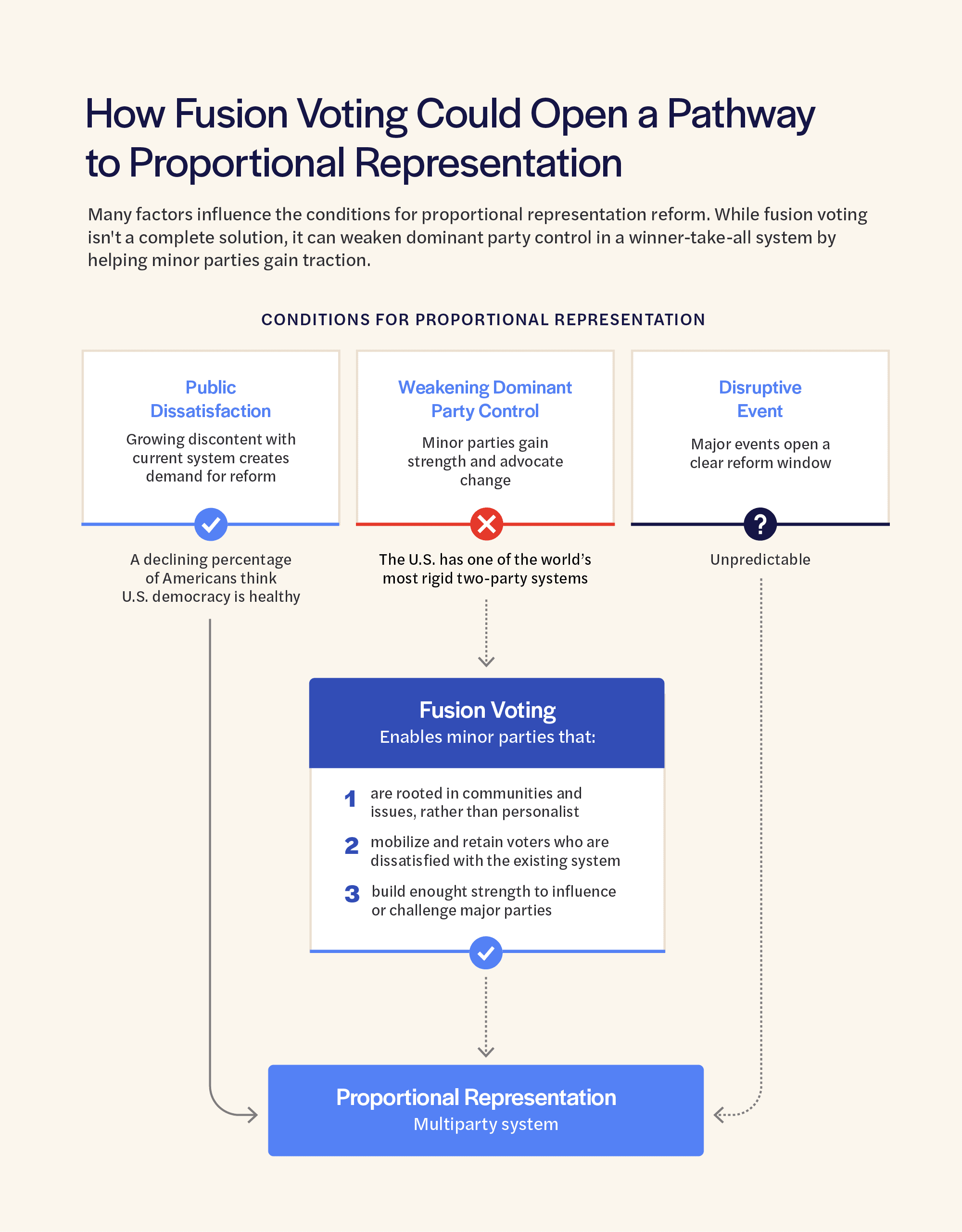 How Fusion Voting Could Open a Pathway to Proportional Representation

Many factors influence the conditions for proportional representation reform. While fusion voting isn't a complete solution, it can weaken dominant party control in a winner-take-all system by helping minor parties gain traction.

CONDITIONS FOR PROPORTIONAL REPRESENTATION

Public Dissatisfaction
Growing discontent with current system creates demand for reform

A declining percentage of Americans think U.S. democracy is healthy

Weakening Dominant Party Control
Minor parties gain strength and advocate change

The U.S. has one of the world's most rigid two-party systems

Disruptive Event
Major events open a clear reform window

?

Unpredictable

Fusion Voting
Enables minor parties that:

1 are rooted in communities and issues, rather than personalist

2 mobilize and retain voters who are dissatisfied with the existing system

3 build enought strength to influence or challenge major parties

Proportional Representation
Multiparty system